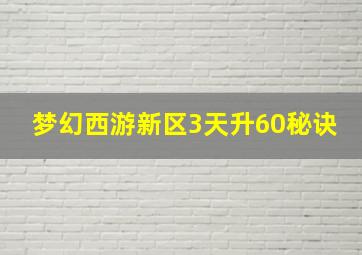 梦幻西游新区3天升60秘诀